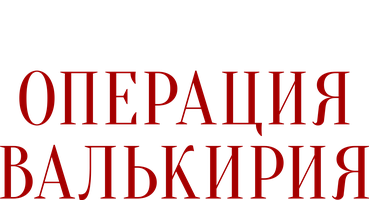 ОПЕРАЦИЯ
ВАЛЬКИРИЯ